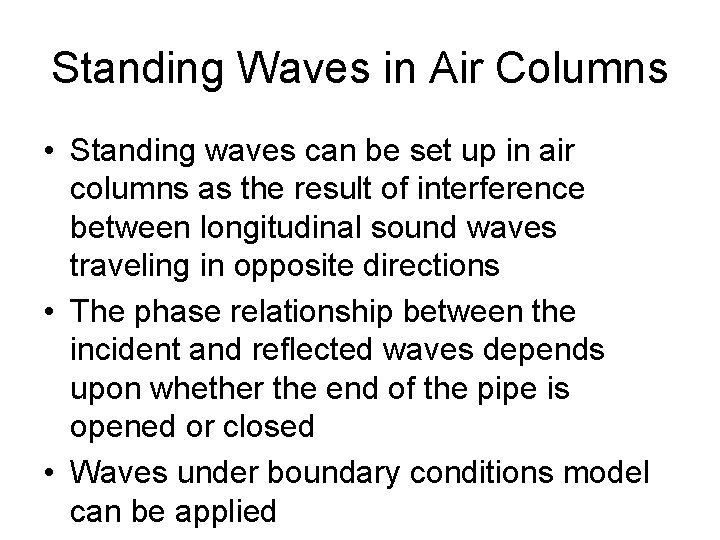 Standing Waves in Air Columns

• Standing waves can be set up in air columns as the result of interference between longitudinal sound waves traveling in opposite directions
• The phase relationship between the incident and reflected waves depends upon whether the end of the pipe is opened or closed
• Waves under boundary conditions model can be applied